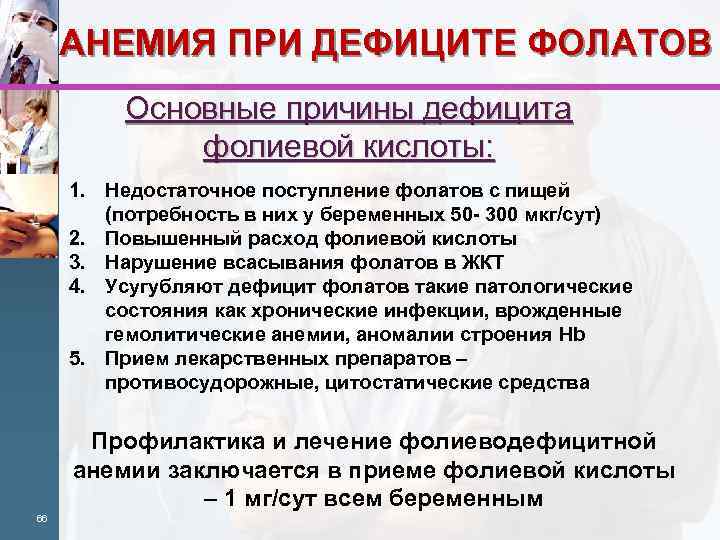 АНЕМИЯ ПРИ ДЕФИЦИТЕ ФОЛАТОВ

Основные причины дефицита фолиевой кислоты:

1. Недостаточное поступление фолатов с пищей (потребность в них у беременных 50- 300 мкг/сут)
2. Повышенный расход фолиевой кислоты
3. Нарушение всасывания фолатов в ЖКТ
4. Усугубляют дефицит фолатов такие патологические состояния как хронические инфекции, врожденные гемолитические анемии, аномалии строения Hb
5. Прием лекарственных препаратов – противосудорожные, цитостатические средства

Профилактика и лечение фолиеводефицитной анемии заключается в приеме фолиевой кислоты – 1 мг/сут всем беременным

66